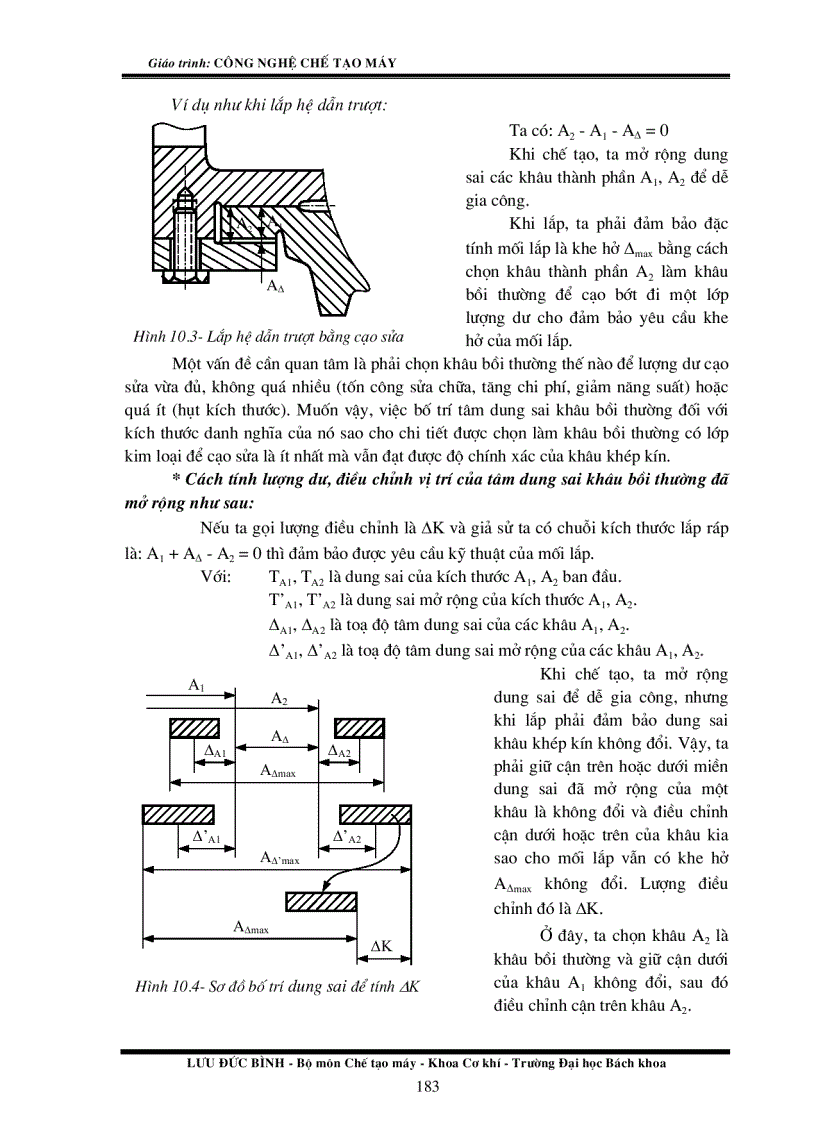 Giáo trình: CÔNG NGHỆ CHẾ TẠO MÁY

Ví dụ như khi lắp hệ dẫn trượt:

$A_2$
$A_1$
$A_\Delta$

Hình 10.3- Lắp hệ dẫn trượt bằng cạo sửa

Ta có: $A_2 - A_1 - A_\Delta = 0$

Khi chế tạo, ta mở rộng dung sai các khâu thành phần $A_1$, $A_2$ để dễ gia công.

Khi lắp, ta phải đảm bảo đặc tính mối lắp là khe hở $\Delta_{max}$ bằng cách chọn khâu thành phần $A_2$ làm khâu bồi thường để cạo bớt đi một lớp lượng dư cho đảm bảo yêu cầu khe hở của mối lắp.

Một vấn đề cần quan tâm là phải chọn khâu bồi thường thế nào để lượng dư cạo sửa vừa đủ, không quá nhiều (tốn công sửa chữa, tăng chi phí, giảm năng suất) hoặc quá ít (hụt kích thước). Muốn vậy, việc bố trí tâm dung sai khâu bồi thường đối với kích thước danh nghĩa của nó sao cho chi tiết được chọn làm khâu bồi thường có lớp kim loại để cạo sửa là ít nhất mà vẫn đạt được độ chính xác của khâu khép kín.

* Cách tính lượng dư, điều chỉnh vị trí của tâm dung sai khâu bồi thường đã mở rộng như sau:

Nếu ta gọi lượng điều chỉnh là $\Delta K$ và giả sử ta có chuỗi kích thước lắp ráp là: $A_1 + A_\Delta - A_2 = 0$ thì đảm bảo được yêu cầu kỹ thuật của mối lắp.

Với: $T_{A1}$, $T_{A2}$ là dung sai của kích thước $A_1$, $A_2$ ban đầu.
$T'_{A1}$, $T'_{A2}$ là dung sai mở rộng của kích thước $A_1$, $A_2$.
$\Delta_{A1}$, $\Delta_{A2}$ là toạ độ tâm dung sai của các khâu $A_1$, $A_2$.
$\Delta'_{A1}$, $\Delta'_{A2}$ là toạ độ tâm dung sai mở rộng của các khâu $A_1$, $A_2$.

$A_1$
$A_2$
$A_\Delta$
$\Delta_{A1}$
$\Delta_{A2}$
$A_{\Delta max}$
$\Delta'_{A1}$
$\Delta'_{A2}$
$A_{\Delta' max}$
$A_{\Delta max}$
$\Delta K$

Hình 10.4- Sơ đồ bố trí dung sai để tính $\Delta K$

Khi chế tạo, ta mở rộng dung sai để dễ gia công, nhưng khi lắp phải đảm bảo dung sai khâu khép kín không đổi. Vậy, ta phải giữ cận trên hoặc dưới miền dung sai đã mở rộng của một khâu là không đổi và điều chỉnh cận dưới hoặc trên của khâu kia sao cho mối lắp vẫn có khe hở $A_{\Delta max}$ không đổi. Lượng điều chỉnh đó là $\Delta K$.

Ở đây, ta chọn khâu $A_2$ là khâu bồi thường và giữ cận dưới của khâu $A_1$ không đổi, sau đó điều chỉnh cận trên khâu $A_2$.

LƯU ĐỨC BÌNH - Bộ môn Chế tạo máy - Khoa Cơ khí - Trường Đại học Bách khoa

183